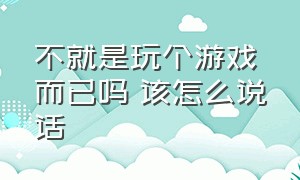 不就是玩个游戏而已吗 该怎么说话